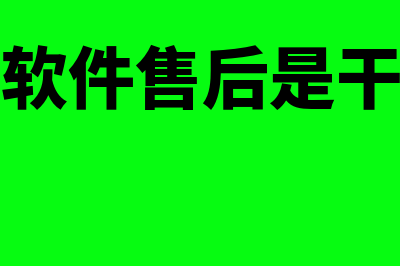 软件售后是干